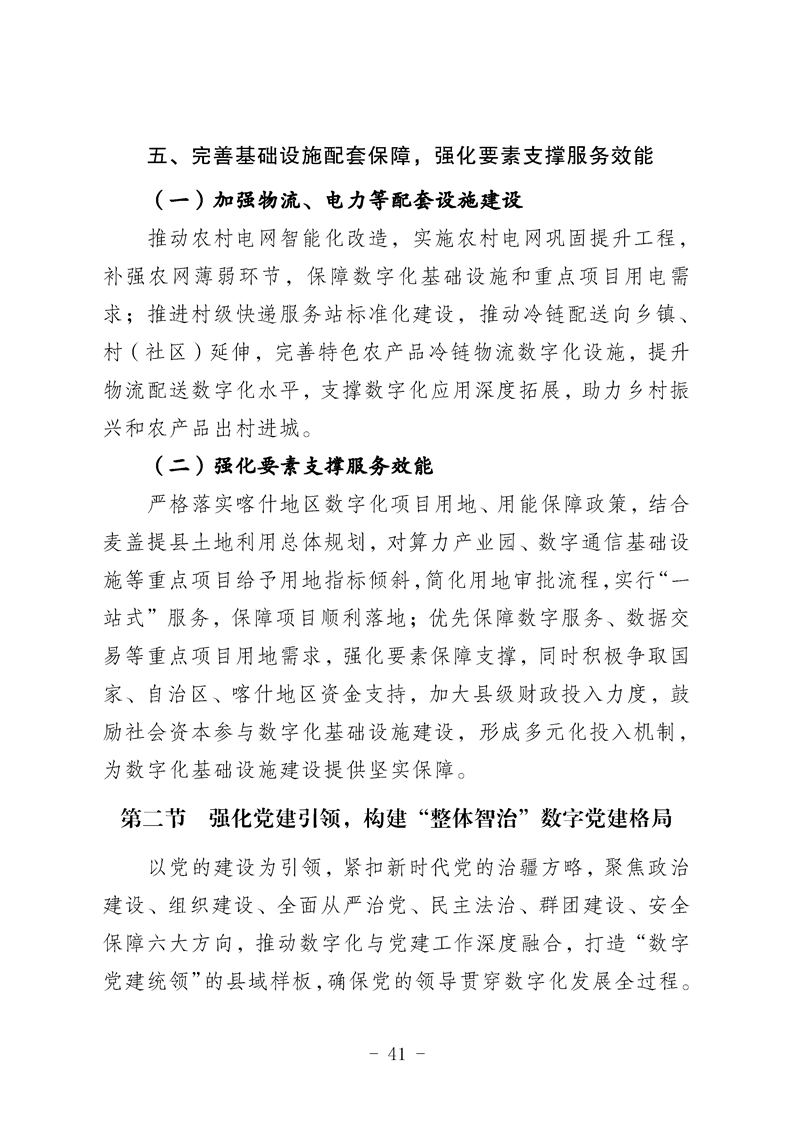 五、完善基础设施配套保障，强化要素支撑服务效能

（一）加强物流、电力等配套设施建设

推动农村电网智能化改造，实施农村电网巩固提升工程，补强农网薄弱环节，保障数字化基础设施和重点项目用电需求；推进村级快递服务站标准化建设，推动冷链配送向乡镇、村（社区）延伸，完善特色农产品冷链物流数字化设施，提升物流配送数字化水平，支撑数字化应用深度拓展，助力乡村振兴和农产品出村进城。

（二）强化要素支撑服务效能

严格落实喀什地区数字化项目用地、用能保障政策，结合麦盖提县土地利用总体规划，对算力产业园、数字通信基础设施等重点项目给予用地指标倾斜，简化用地审批流程，实行“一站式”服务，保障项目顺利落地；优先保障数字服务、数据交易等重点项目用地需求，强化要素保障支撑，同时积极争取国家、自治区、喀什地区资金支持，加大县级财政投入力度，鼓励社会资本参与数字化基础设施建设，形成多元化投入机制，为数字化基础设施建设提供坚实保障。

第二节　强化党建引领，构建“整体智治”数字党建格局

以党的建设为引领，紧扣新时代党的治疆方略，聚焦政治建设、组织建设、全面从严治党、民主法治、群团建设、安全保障六大方向，推动数字化与党建工作深度融合，打造“数字党建统领”的县域样板，确保党的领导贯穿数字化发展全过程。

- 41 -